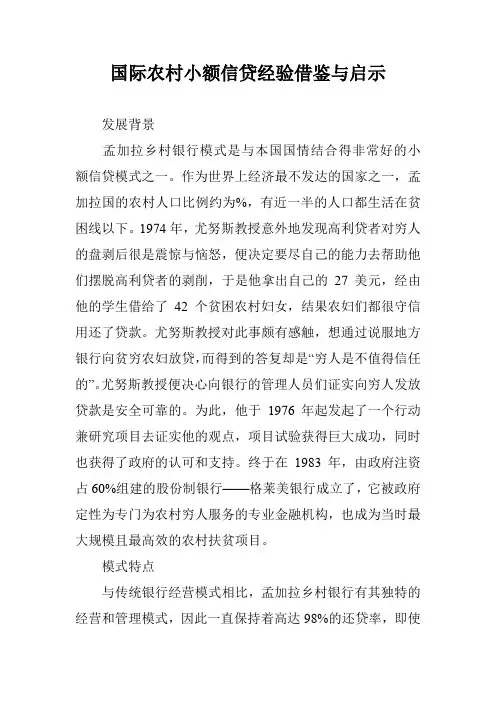 国际农村小额信贷经验借鉴与启示

发展背景

孟加拉乡村银行模式是与本国国情结合得非常好的小额信贷模式之一。作为世界上经济最不发达的国家之一，孟加拉国的农村人口比例约为%，有近一半的人口都生活在贫困线以下。1974 年，尤努斯教授意外地发现高利贷者对穷人的盘剥后很是震惊与恼怒，便决定要尽自己的能力去帮助他们摆脱高利贷者的剥削，于是他拿出自己的 27 美元，经由他的学生借给了 42 个贫困农村妇女，结果农妇们都很守信用还了贷款。尤努斯教授对此事颇有感触，想通过说服地方银行向贫穷农妇放贷，而得到的答复却是“穷人是不值得信任的”。尤努斯教授便决心向银行的管理人员们证实向穷人发放贷款是安全可靠的。为此，他于 1976 年起发起了一个行动兼研究项目去证实他的观点，项目试验获得巨大成功，同时也获得了政府的认可和支持。终于在 1983 年，由政府注资占 60%组建的股份制银行——格莱美银行成立了，它被政府定性为专门为农村穷人服务的专业金融机构，也成为当时最大规模且最高效的农村扶贫项目。

模式特点

与传统银行经营模式相比，孟加拉乡村银行有其独特的经营和管理模式，因此一直保持着高达 98%的还贷率，即使